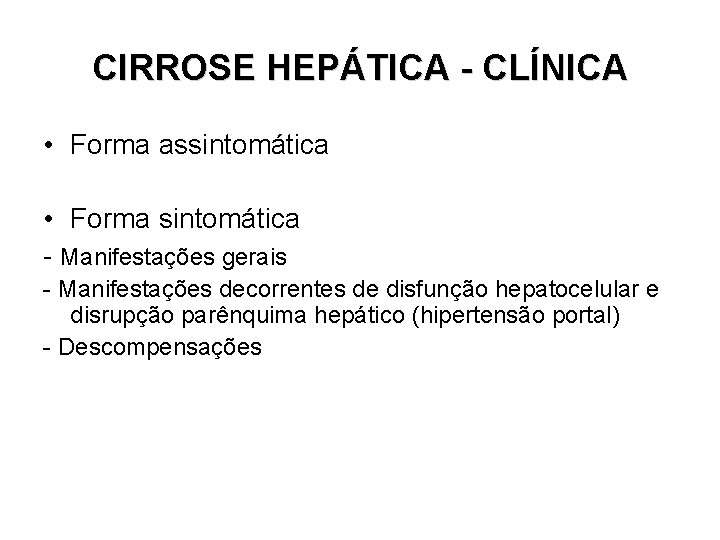 CIRROSE HEPÁTICA - CLÍNICA

• Forma assintomática

• Forma sintomática

- Manifestações gerais

- Manifestações decorrentes de disfunção hepatocelular e disrupção parênquima hepático (hipertensão portal)

- Descompensações